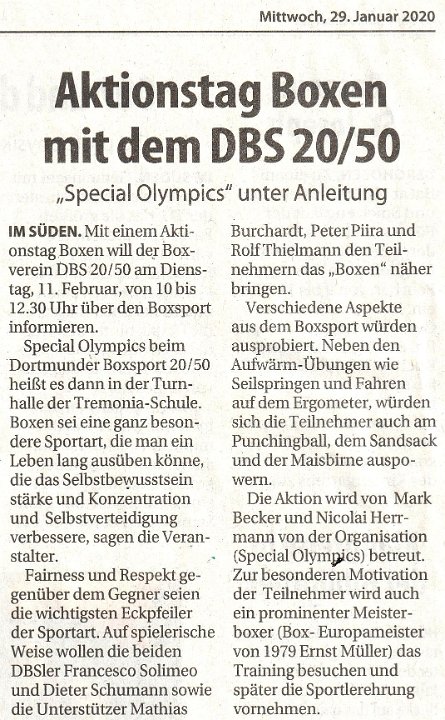 Mittwoch, 29. Januar 2020

Aktionstag Boxen mit dem DBS 20/50

„Special Olympics" unter Anleitung

IM SÜDEN. Mit einem Aktionstag Boxen will der Boxverein DBS 20/50 am Dienstag, 11. Februar, von 10 bis 12.30 Uhr über den Boxsport informieren.

Special Olympics beim Dortmunder Boxsport 20/50 heißt es dann in der Turnhalle der Tremonia-Schule. Boxen sei eine ganz besondere Sportart, die man ein Leben lang ausüben könne, die das Selbstbewusstsein stärke und Konzentration und Selbstverteidigung verbessere, sagen die Veranstalter.

Fairness und Respekt gegenüber dem Gegner seien die wichtigsten Eckpfeiler der Sportart. Auf spielerische Weise wollen die beiden DBSler Francesco Solimeo und Dieter Schumann sowie die Unterstützer Mathias Burchardt, Peter Piira und Rolf Thielmann den Teilnehmern das „Boxen" näher bringen.

Verschiedene Aspekte aus dem Boxsport würden ausprobiert. Neben den Aufwärm-Übungen wie Seilspringen und Fahren auf dem Ergometer, würden sich die Teilnehmer auch am Punchingball, dem Sandsack und der Maisbirne auspowern.

Die Aktion wird von Mark Becker und Nicolai Herrmann von der Organisation (Special Olympics) betreut. Zur besonderen Motivation der Teilnehmer wird auch ein prominenter Meisterboxer (Box- Europameister von 1979 Ernst Müller) das Training besuchen und später die Sportlerehrung vornehmen.